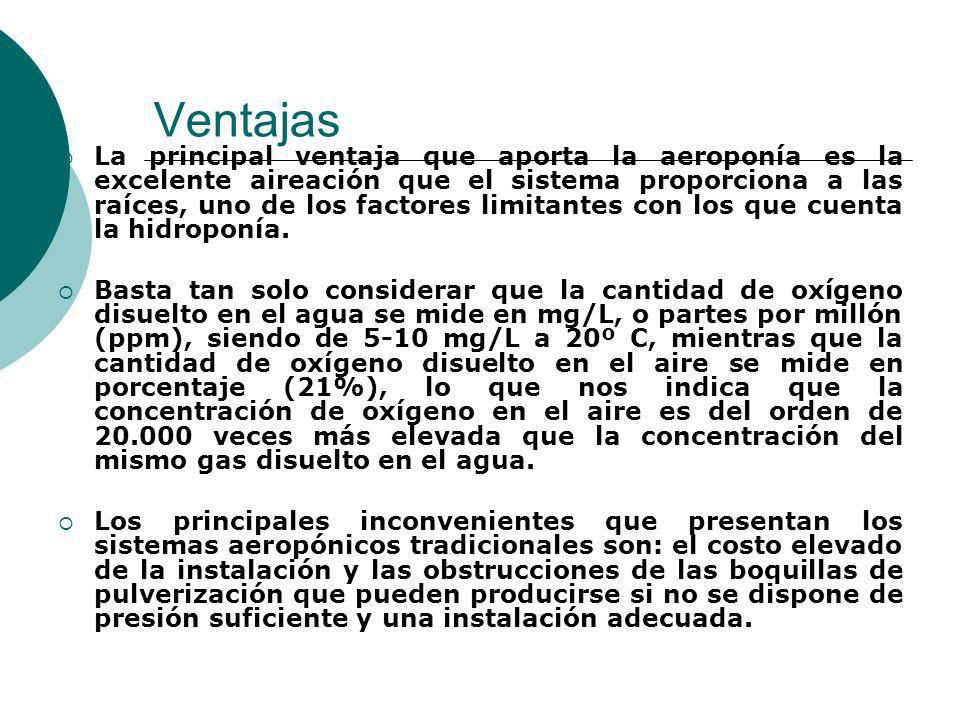 Ventajas

La principal ventaja que aporta la aeroponía es la excelente aireación que el sistema proporciona a las raíces, uno de los factores limitantes con los que cuenta la hidroponía.

Basta tan solo considerar que la cantidad de oxígeno disuelto en el agua se mide en mg/L, o partes por millón (ppm), siendo de 5-10 mg/L a 20º C, mientras que la cantidad de oxígeno disuelto en el aire se mide en porcentaje (21%), lo que nos indica que la concentración de oxígeno en el aire es del orden de 20.000 veces más elevada que la concentración del mismo gas disuelto en el agua.

Los principales inconvenientes que presentan los sistemas aeropónicos tradicionales son: el costo elevado de la instalación y las obstrucciones de las boquillas de pulverización que pueden producirse si no se dispone de presión suficiente y una instalación adecuada.